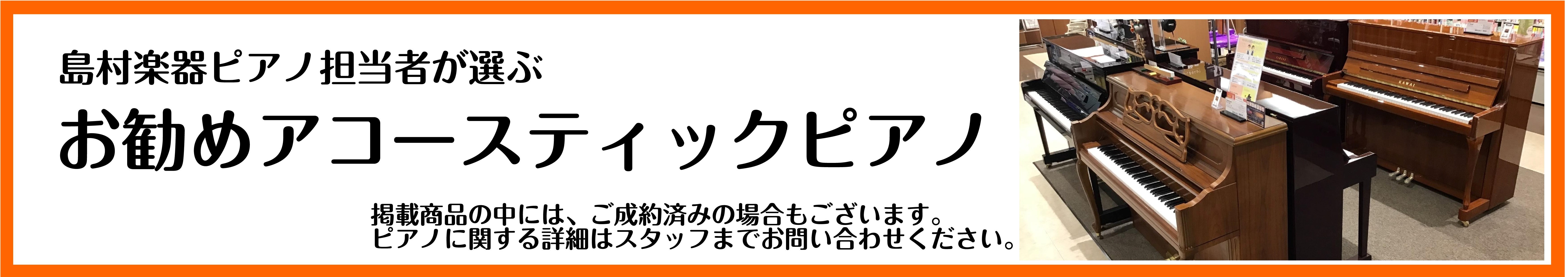 島村楽器ピアノ担当者が選ぶ

お勧めアコースティックピアノ

掲載商品の中には、ご成約済みの場合もございます。
ピアノに関する詳細はスタッフまでお問い合わせください。

KAWAI